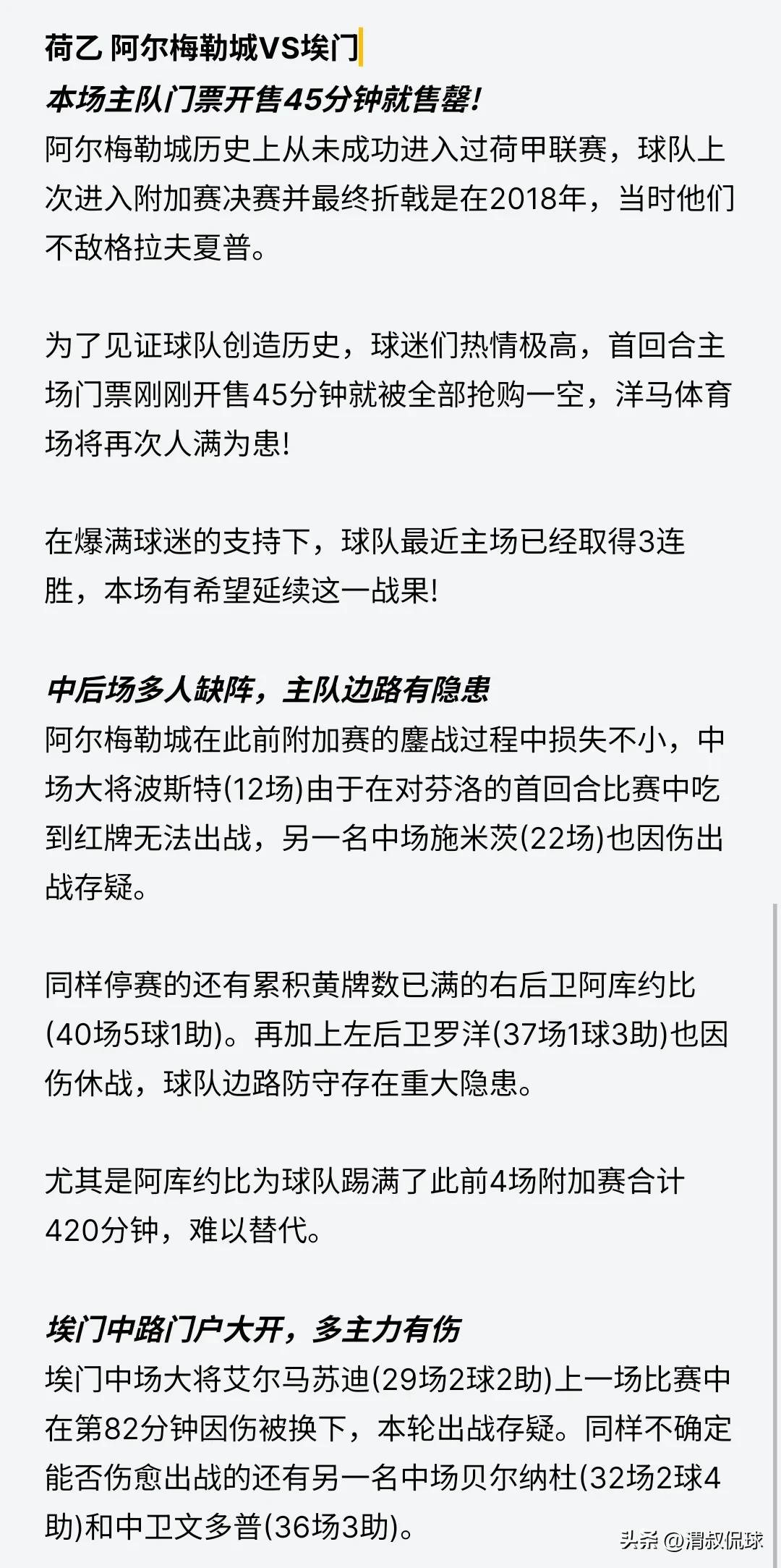 荷乙 阿尔梅勒城VS埃门

本场主队门票开售45分钟就售罄!

阿尔梅勒城历史上从未成功进入过荷甲联赛，球队上次进入附加赛决赛并最终折戟是在2018年，当时他们不敌格拉夫夏普。

为了见证球队创造历史，球迷们热情极高，首回合主场门票刚刚开售45分钟就被全部抢购一空，洋马体育场将再次人满为患!

在爆满球迷的支持下，球队最近主场已经取得3连胜，本场有希望延续这一战果!

中后场多人缺阵，主队边路有隐患

阿尔梅勒城在此前附加赛的鏖战过程中损失不小，中场大将波斯特(12场)由于在对芬洛的首回合比赛中吃到红牌无法出战，另一名中场施米茨(22场)也因伤出战存疑。

同样停赛的还有累积黄牌数已满的右后卫阿库约比(40场5球1助)。再加上左后卫罗洋(37场1球3助)也因伤休战，球队边路防守存在重大隐患。

尤其是阿库约比为球队踢满了此前4场附加赛合计420分钟，难以替代。

埃门中路门户大开，多主力有伤

埃门中场大将艾尔马苏迪(29场2球2助)上一场比赛中在第82分钟因伤被换下，本轮出战存疑。同样不确定能否伤愈出战的还有另一名中场贝尔纳杜(32场2球4助)和中卫文多普(36场3助)。

头条 @渭叔侃球